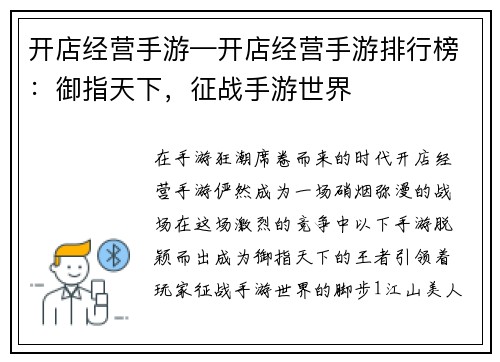 开店经营手游—开店经营手游排行榜：御指天下，征战手游世界

在手游狂潮席卷而来的时代开店经营手游俨然成为一场硝烟弥漫的战场在这场激烈的竞争中以下手游脱颖而出成为御指天下的王者引领着玩家征战手游世界的脚步1江山美人